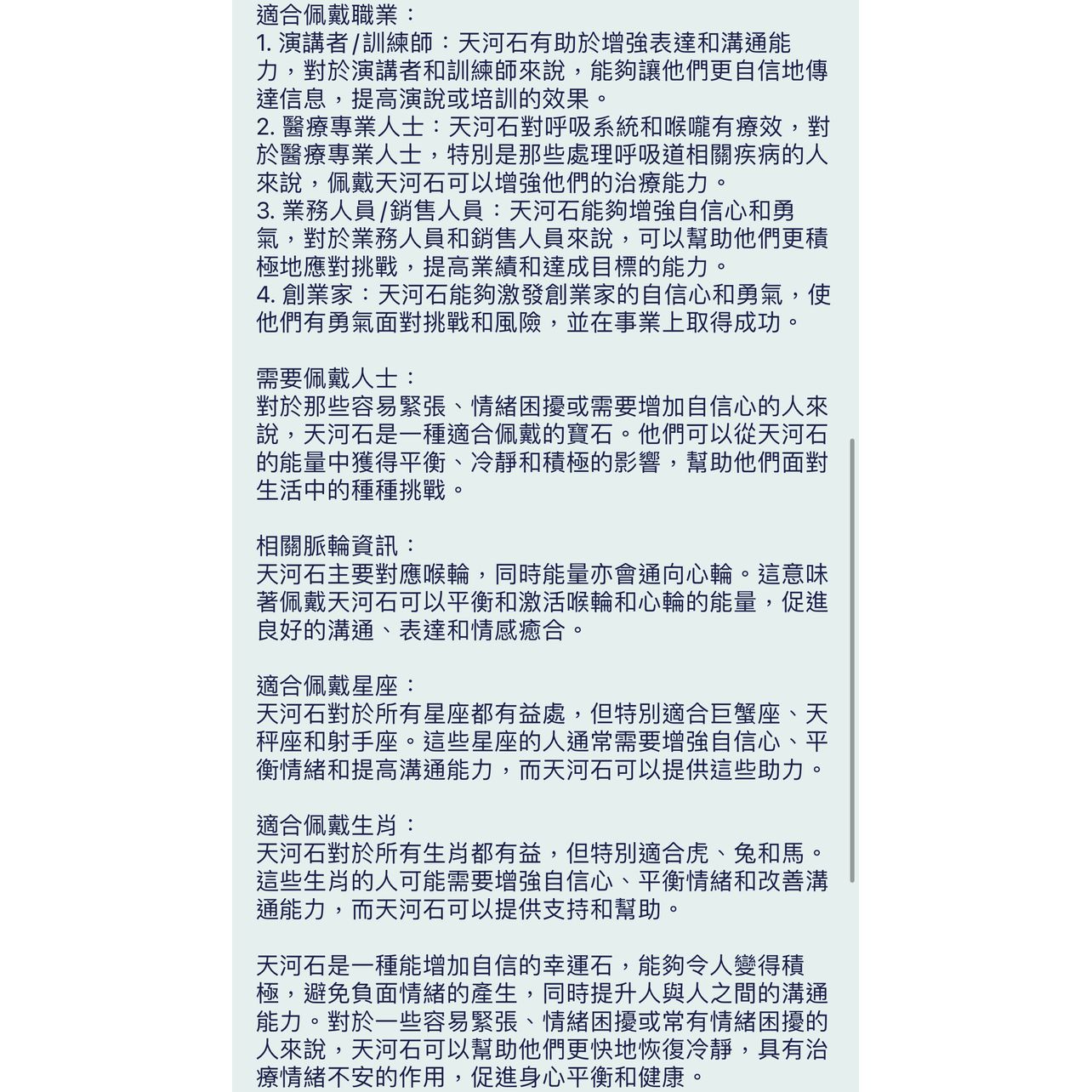 適合佩戴職業：
1. 演講者/訓練師：天河石有助於增強表達和溝通能力，對於演講者和訓練師來說，能夠讓他們更自信地傳達信息，提高演說或培訓的效果。
2. 醫療專業人士：天河石對呼吸系統和喉嚨有療效，對於醫療專業人士，特別是那些處理呼吸道相關疾病的人來說，佩戴天河石可以增強他們的治療能力。
3. 業務人員/銷售人員：天河石能夠增強自信心和勇氣，對於業務人員和銷售人員來說，可以幫助他們更積極地應對挑戰，提高業績和達成目標的能力。
4. 創業家：天河石能夠激發創業家的自信心和勇氣，使他們有勇氣面對挑戰和風險，並在事業上取得成功。

需要佩戴人士：
對於那些容易緊張、情緒困擾或需要增加自信心的人來說，天河石是一種適合佩戴的寶石。他們可以從天河石的能量中獲得平衡、冷靜和積極的影響，幫助他們面對生活中的種種挑戰。

相關脈輪資訊：
天河石主要對應喉輪，同時能量亦會通向心輪。這意味著佩戴天河石可以平衡和激活喉輪和心輪的能量，促進良好的溝通、表達和情感癒合。

適合佩戴星座：
天河石對於所有星座都有益處，但特別適合巨蟹座、天秤座和射手座。這些星座的人通常需要增強自信心、平衡情緒和提高溝通能力，而天河石可以提供這些助力。

適合佩戴生肖：
天河石對於所有生肖都有益，但特別適合虎、兔和馬。這些生肖的人可能需要增強自信心、平衡情緒和改善溝通能力，而天河石可以提供支持和幫助。

天河石是一種能增加自信的幸運石，能夠令人變得積極，避免負面情緒的產生，同時提升人與人之間的溝通能力。對於一些容易緊張、情緒困擾或常有情緒困擾的人來說，天河石可以幫助他們更快地恢復冷靜，具有治療情緒不安的作用，促進身心平衡和健康。